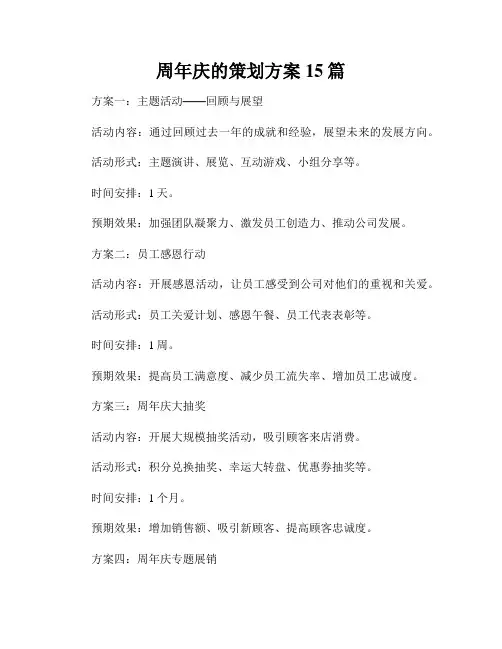 周年庆的策划方案 15 篇

方案一：主题活动——回顾与展望

活动内容：通过回顾过去一年的成就和经验，展望未来的发展方向。

活动形式：主题演讲、展览、互动游戏、小组分享等。

时间安排：1 天。

预期效果：加强团队凝聚力、激发员工创造力、推动公司发展。

方案二：员工感恩行动

活动内容：开展感恩活动，让员工感受到公司对他们的重视和关爱。

活动形式：员工关爱计划、感恩午餐、员工代表表彰等。

时间安排：1 周。

预期效果：提高员工满意度、减少员工流失率、增加员工忠诚度。

方案三：周年庆大抽奖

活动内容：开展大规模抽奖活动，吸引顾客来店消费。

活动形式：积分兑换抽奖、幸运大转盘、优惠券抽奖等。

时间安排：1 个月。

预期效果：增加销售额、吸引新顾客、提高顾客忠诚度。

方案四：周年庆专题展销